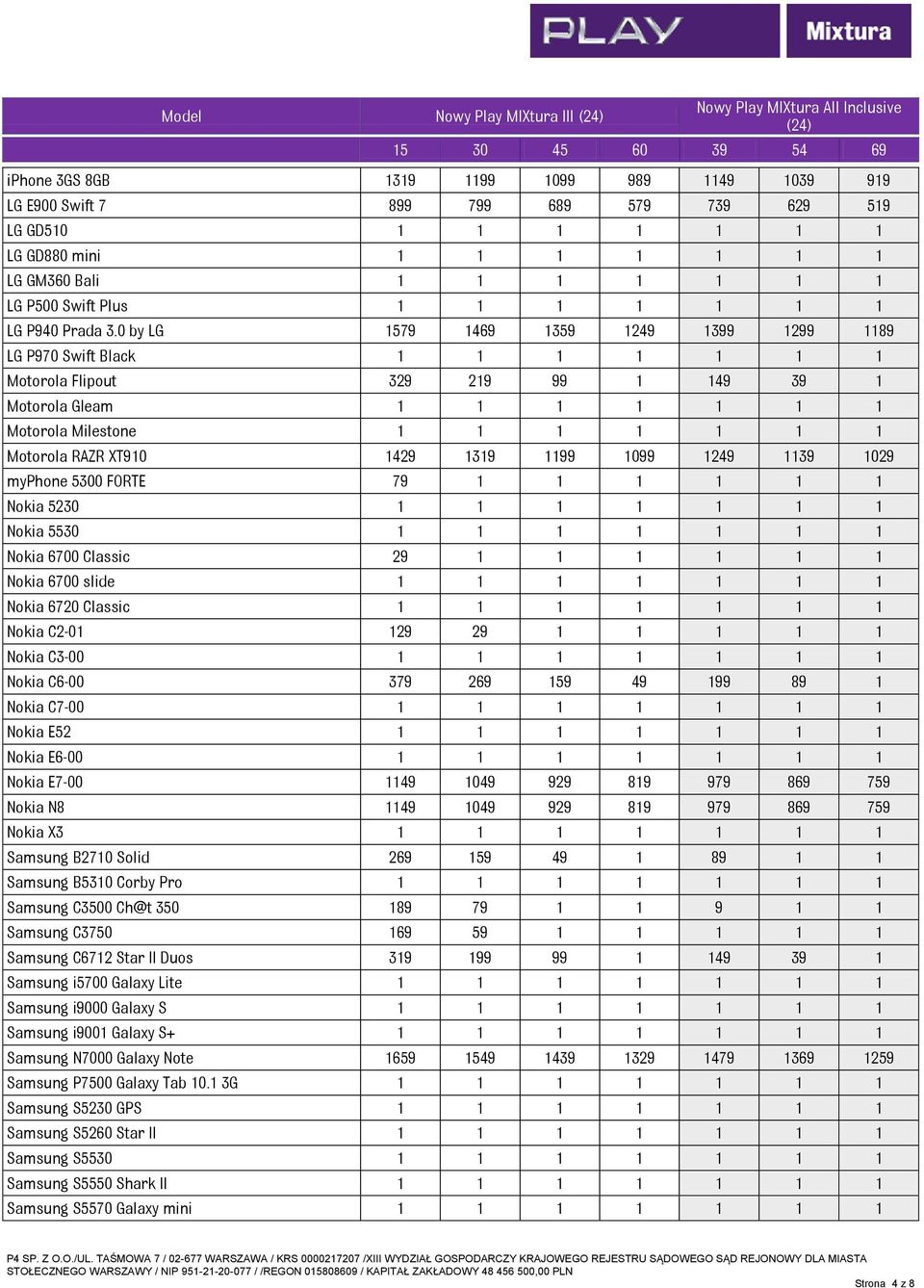 PLAY Mixtura

| Model | Nowy Play MIXtura III (24) | | | | Nowy Play MIXtura All Inclusive (24) | | |
|---|---|---|---|---|---|---|---|
| | 15 | 30 | 45 | 60 | 39 | 54 | 69 |
| iPhone 3GS 8GB | 1319 | 1199 | 1099 | 989 | 1149 | 1039 | 919 |
| LG E900 Swift 7 | 899 | 799 | 689 | 579 | 739 | 629 | 519 |
| LG GD510 | 1 | 1 | 1 | 1 | 1 | 1 | 1 |
| LG GD880 mini | 1 | 1 | 1 | 1 | 1 | 1 | 1 |
| LG GM360 Bali | 1 | 1 | 1 | 1 | 1 | 1 | 1 |
| LG P500 Swift Plus | 1 | 1 | 1 | 1 | 1 | 1 | 1 |
| LG P940 Prada 3.0 by LG | 1579 | 1469 | 1359 | 1249 | 1399 | 1299 | 1189 |
| LG P970 Swift Black | 1 | 1 | 1 | 1 | 1 | 1 | 1 |
| Motorola Flipout | 329 | 219 | 99 | 1 | 149 | 39 | 1 |
| Motorola Gleam | 1 | 1 | 1 | 1 | 1 | 1 | 1 |
| Motorola Milestone | 1 | 1 | 1 | 1 | 1 | 1 | 1 |
| Motorola RAZR XT910 | 1429 | 1319 | 1199 | 1099 | 1249 | 1139 | 1029 |
| myPhone 5300 FORTE | 79 | 1 | 1 | 1 | 1 | 1 | 1 |
| Nokia 5230 | 1 | 1 | 1 | 1 | 1 | 1 | 1 |
| Nokia 5530 | 1 | 1 | 1 | 1 | 1 | 1 | 1 |
| Nokia 6700 Classic | 29 | 1 | 1 | 1 | 1 | 1 | 1 |
| Nokia 6700 slide | 1 | 1 | 1 | 1 | 1 | 1 | 1 |
| Nokia 6720 Classic | 1 | 1 | 1 | 1 | 1 | 1 | 1 |
| Nokia C2-01 | 129 | 29 | 1 | 1 | 1 | 1 | 1 |
| Nokia C3-00 | 1 | 1 | 1 | 1 | 1 | 1 | 1 |
| Nokia C6-00 | 379 | 269 | 159 | 49 | 199 | 89 | 1 |
| Nokia C7-00 | 1 | 1 | 1 | 1 | 1 | 1 | 1 |
| Nokia E52 | 1 | 1 | 1 | 1 | 1 | 1 | 1 |
| Nokia E6-00 | 1 | 1 | 1 | 1 | 1 | 1 | 1 |
| Nokia E7-00 | 1149 | 1049 | 929 | 819 | 979 | 869 | 759 |
| Nokia N8 | 1149 | 1049 | 929 | 819 | 979 | 869 | 759 |
| Nokia X3 | 1 | 1 | 1 | 1 | 1 | 1 | 1 |
| Samsung B2710 Solid | 269 | 159 | 49 | 1 | 89 | 1 | 1 |
| Samsung B5310 Corby Pro | 1 | 1 | 1 | 1 | 1 | 1 | 1 |
| Samsung C3500 Ch@t 350 | 189 | 79 | 1 | 1 | 9 | 1 | 1 |
| Samsung C3750 | 169 | 59 | 1 | 1 | 1 | 1 | 1 |
| Samsung C6712 Star II Duos | 319 | 199 | 99 | 1 | 149 | 39 | 1 |
| Samsung i5700 Galaxy Lite | 1 | 1 | 1 | 1 | 1 | 1 | 1 |
| Samsung i9000 Galaxy S | 1 | 1 | 1 | 1 | 1 | 1 | 1 |
| Samsung i9001 Galaxy S+ | 1 | 1 | 1 | 1 | 1 | 1 | 1 |
| Samsung N7000 Galaxy Note | 1659 | 1549 | 1439 | 1329 | 1479 | 1369 | 1259 |
| Samsung P7500 Galaxy Tab 10.1 3G | 1 | 1 | 1 | 1 | 1 | 1 | 1 |
| Samsung S5230 GPS | 1 | 1 | 1 | 1 | 1 | 1 | 1 |
| Samsung S5260 Star II | 1 | 1 | 1 | 1 | 1 | 1 | 1 |
| Samsung S5530 | 1 | 1 | 1 | 1 | 1 | 1 | 1 |
| Samsung S5550 Shark II | 1 | 1 | 1 | 1 | 1 | 1 | 1 |
| Samsung S5570 Galaxy mini | 1 | 1 | 1 | 1 | 1 | 1 | 1 |

P4 SP. Z O.O./UL. TAŚMOWA 7 / 02-677 WARSZAWA / KRS 0000217207 /XIII WYDZIAŁ GOSPODARCZY KRAJOWEGO REJESTRU SĄDOWEGO SĄD REJONOWY DLA MIASTA STOŁECZNEGO WARSZAWY / NIP 951-21-20-077 / /REGON 015808609 / KAPITAŁ ZAKŁADOWY 48 456 500,00 PLN

Strona 4 z 8